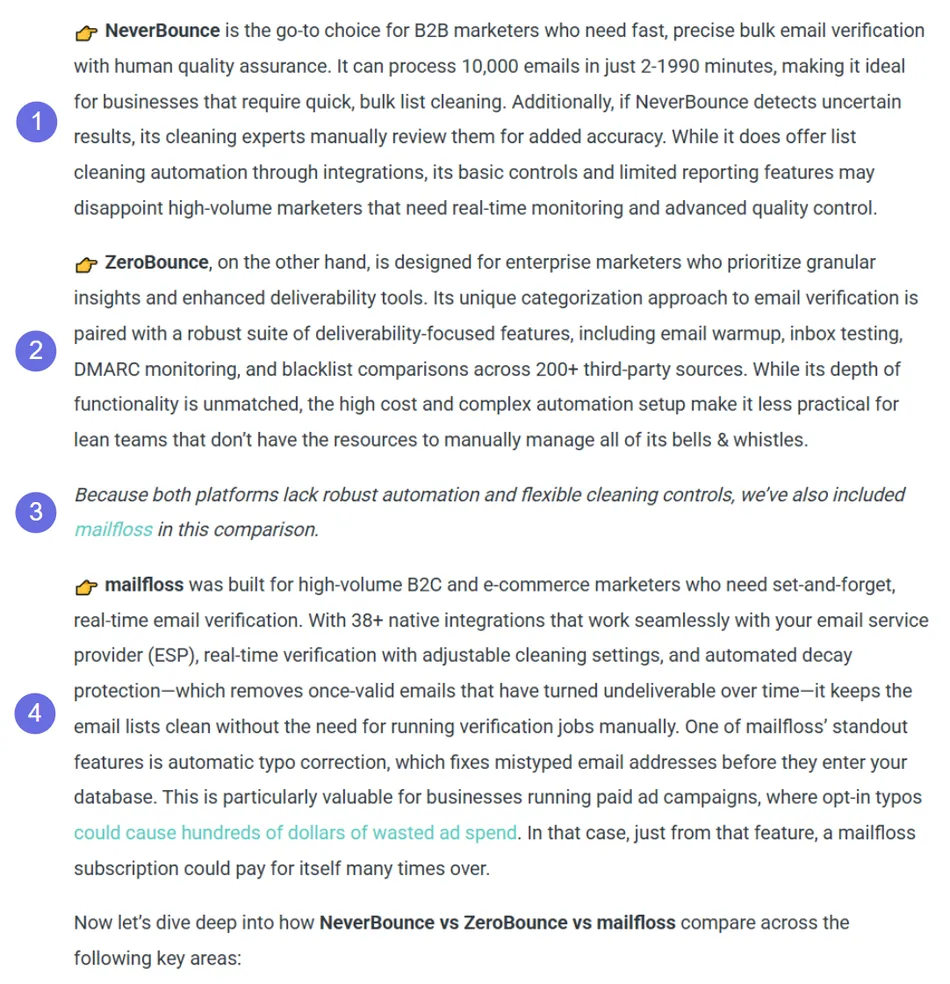 1

👉 NeverBounce is the go-to choice for B2B marketers who need fast, precise bulk email verification with human quality assurance. It can process 10,000 emails in just 2-1990 minutes, making it ideal for businesses that require quick, bulk list cleaning. Additionally, if NeverBounce detects uncertain results, its cleaning experts manually review them for added accuracy. While it does offer list cleaning automation through integrations, its basic controls and limited reporting features may disappoint high-volume marketers that need real-time monitoring and advanced quality control.

2

👉 ZeroBounce, on the other hand, is designed for enterprise marketers who prioritize granular insights and enhanced deliverability tools. Its unique categorization approach to email verification is paired with a robust suite of deliverability-focused features, including email warmup, inbox testing, DMARC monitoring, and blacklist comparisons across 200+ third-party sources. While its depth of functionality is unmatched, the high cost and complex automation setup make it less practical for lean teams that don't have the resources to manually manage all of its bells & whistles.

3

Because both platforms lack robust automation and flexible cleaning controls, we've also included mailfloss in this comparison.

4

👉 mailfloss was built for high-volume B2C and e-commerce marketers who need set-and-forget, real-time email verification. With 38+ native integrations that work seamlessly with your email service provider (ESP), real-time verification with adjustable cleaning settings, and automated decay protection—which removes once-valid emails that have turned undeliverable over time—it keeps the email lists clean without the need for running verification jobs manually. One of mailfloss' standout features is automatic typo correction, which fixes mistyped email addresses before they enter your database. This is particularly valuable for businesses running paid ad campaigns, where opt-in typos could cause hundreds of dollars of wasted ad spend. In that case, just from that feature, a mailfloss subscription could pay for itself many times over.

Now let's dive deep into how NeverBounce vs ZeroBounce vs mailfloss compare across the following key areas: